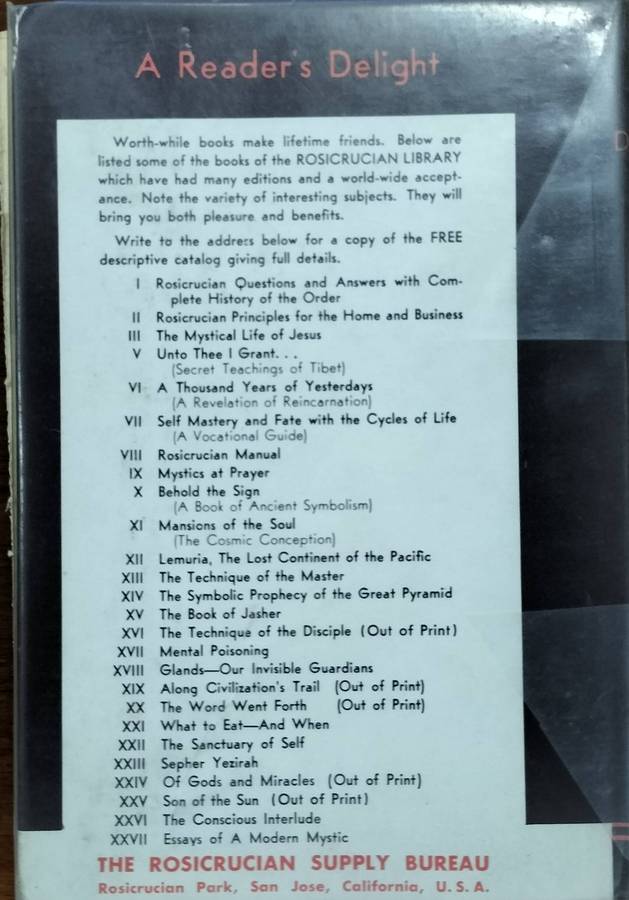 A Reader's Delight

Worth-while books make lifetime friends. Below are listed some of the books of the ROSICRUCIAN LIBRARY which have had many editions and a world-wide acceptance. Note the variety of interesting subjects. They will bring you both pleasure and benefits.

Write to the address below for a copy of the FREE descriptive catalog giving full details.

I Rosicrucian Questions and Answers with Complete History of the Order
II Rosicrucian Principles for the Home and Business
III The Mystical Life of Jesus
V Unto Thee I Grant. . . (Secret Teachings of Tibet)
VI A Thousand Years of Yesterdays (A Revelation of Reincarnation)
VII Self Mastery and Fate with the Cycles of Life (A Vocational Guide)
VIII Rosicrucian Manual
IX Mystics at Prayer
X Behold the Sign (A Book of Ancient Symbolism)
XI Mansions of the Soul (The Cosmic Conception)
XII Lemuria, The Lost Continent of the Pacific
XIII The Technique of the Master
XIV The Symbolic Prophecy of the Great Pyramid
XV The Book of Jasher
XVI The Technique of the Disciple (Out of Print)
XVII Mental Poisoning
XVIII Glands—Our Invisible Guardians
XIX Along Civilization's Trail (Out of Print)
XX The Word Went Forth (Out of Print)
XXI What to Eat—And When
XXII The Sanctuary of Self
XXIII Sepher Yezirah
XXIV Of Gods and Miracles (Out of Print)
XXV Son of the Sun (Out of Print)
XXVI The Conscious Interlude
XXVII Essays of A Modern Mystic

THE ROSICRUCIAN SUPPLY BUREAU
Rosicrucian Park, San Jose, California, U. S. A.